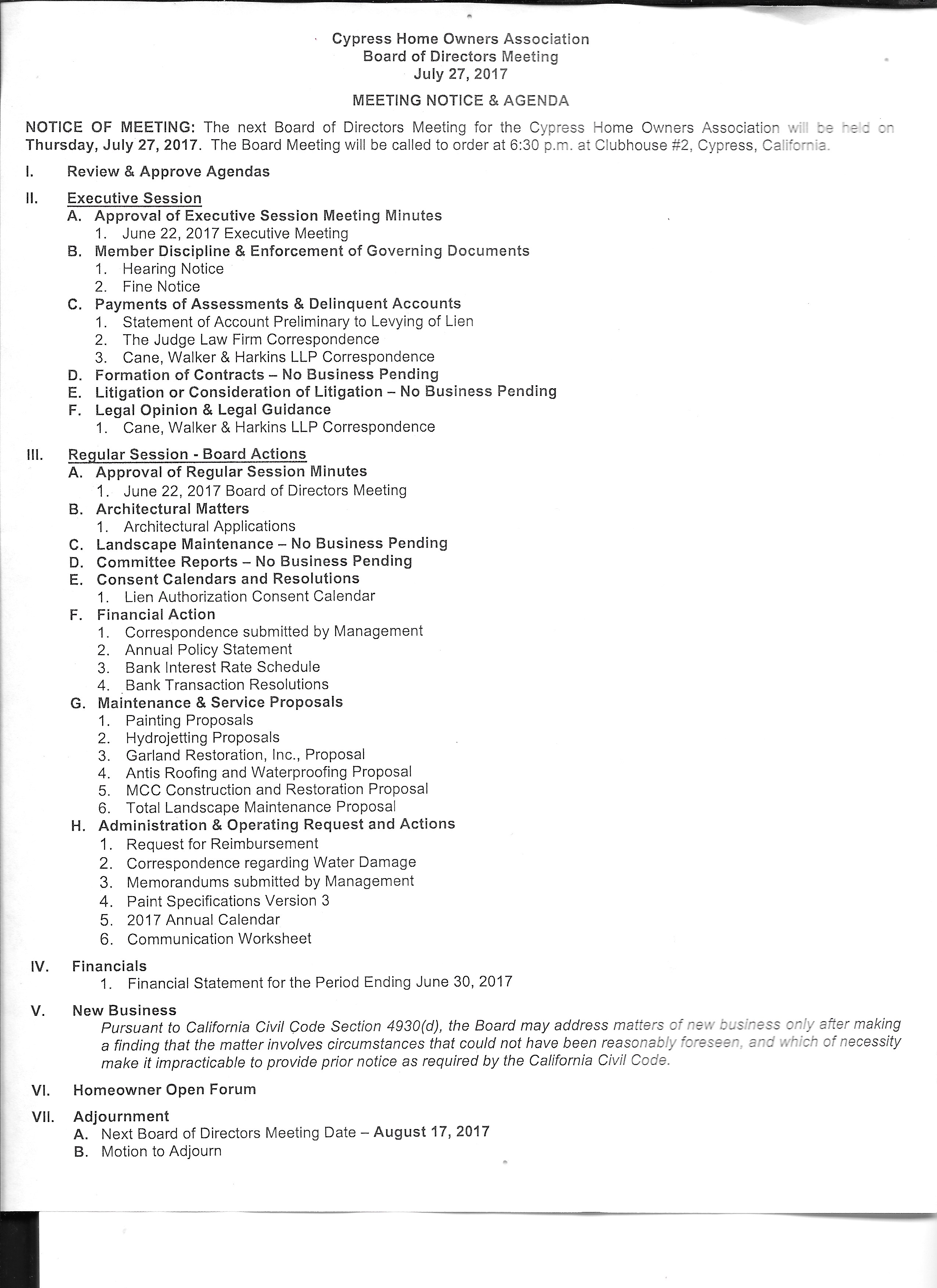 Cypress Home Owners Association
Board of Directors Meeting
July 27, 2017

MEETING NOTICE & AGENDA

NOTICE OF MEETING: The next Board of Directors Meeting for the Cypress Home Owners Association will be held on Thursday, July 27, 2017. The Board Meeting will be called to order at 6:30 p.m. at Clubhouse #2, Cypress, California.

I. Review & Approve Agendas

II. Executive Session
A. Approval of Executive Session Meeting Minutes
1. June 22, 2017 Executive Meeting
B. Member Discipline & Enforcement of Governing Documents
1. Hearing Notice
2. Fine Notice
C. Payments of Assessments & Delinquent Accounts
1. Statement of Account Preliminary to Levying of Lien
2. The Judge Law Firm Correspondence
3. Cane, Walker & Harkins LLP Correspondence
D. Formation of Contracts – No Business Pending
E. Litigation or Consideration of Litigation – No Business Pending
F. Legal Opinion & Legal Guidance
1. Cane, Walker & Harkins LLP Correspondence

III. Regular Session - Board Actions
A. Approval of Regular Session Minutes
1. June 22, 2017 Board of Directors Meeting
B. Architectural Matters
1. Architectural Applications
C. Landscape Maintenance – No Business Pending
D. Committee Reports – No Business Pending
E. Consent Calendars and Resolutions
1. Lien Authorization Consent Calendar
F. Financial Action
1. Correspondence submitted by Management
2. Annual Policy Statement
3. Bank Interest Rate Schedule
4. Bank Transaction Resolutions
G. Maintenance & Service Proposals
1. Painting Proposals
2. Hydrojetting Proposals
3. Garland Restoration, Inc., Proposal
4. Antis Roofing and Waterproofing Proposal
5. MCC Construction and Restoration Proposal
6. Total Landscape Maintenance Proposal
H. Administration & Operating Request and Actions
1. Request for Reimbursement
2. Correspondence regarding Water Damage
3. Memorandums submitted by Management
4. Paint Specifications Version 3
5. 2017 Annual Calendar
6. Communication Worksheet

IV. Financials
1. Financial Statement for the Period Ending June 30, 2017

V. New Business
Pursuant to California Civil Code Section 4930(d), the Board may address matters of new business only after making a finding that the matter involves circumstances that could not have been reasonably foreseen, and which of necessity make it impracticable to provide prior notice as required by the California Civil Code.

VI. Homeowner Open Forum

VII. Adjournment
A. Next Board of Directors Meeting Date – August 17, 2017
B. Motion to Adjourn